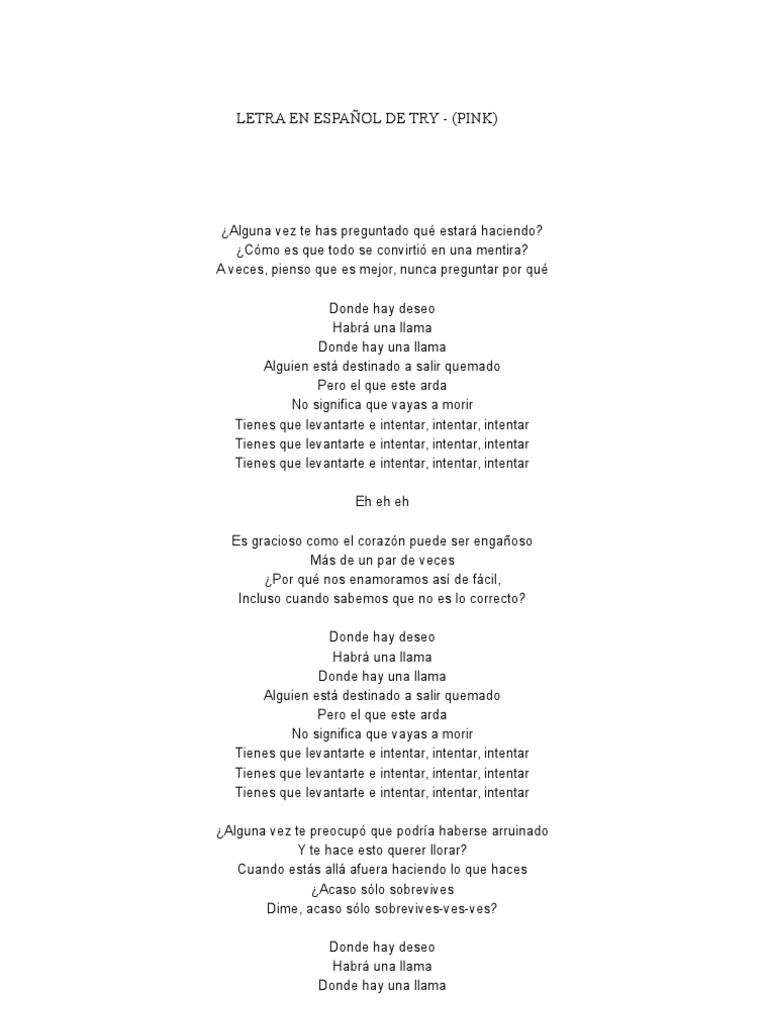 LETRA EN ESPAÑOL DE TRY - (PINK)

¿Alguna vez te has preguntado qué estará haciendo?
¿Cómo es que todo se convirtió en una mentira?
A veces, pienso que es mejor, nunca preguntar por qué

Donde hay deseo
Habrá una llama
Donde hay una llama
Alguien está destinado a salir quemado
Pero el que este arda
No significa que vayas a morir
Tienes que levantarte e intentar, intentar, intentar
Tienes que levantarte e intentar, intentar, intentar
Tienes que levantarte e intentar, intentar, intentar

Eh eh eh

Es gracioso como el corazón puede ser engañoso
Más de un par de veces
¿Por qué nos enamoramos así de fácil,
Incluso cuando sabemos que no es lo correcto?

Donde hay deseo
Habrá una llama
Donde hay una llama
Alguien está destinado a salir quemado
Pero el que este arda
No significa que vayas a morir
Tienes que levantarte e intentar, intentar, intentar
Tienes que levantarte e intentar, intentar, intentar
Tienes que levantarte e intentar, intentar, intentar

¿Alguna vez te preocupó que podría haberse arruinado
Y te hace esto querer llorar?
Cuando estás allá afuera haciendo lo que haces
¿Acaso sólo sobrevives
Dime, acaso sólo sobrevives-ves-ves?

Donde hay deseo
Habrá una llama
Donde hay una llama